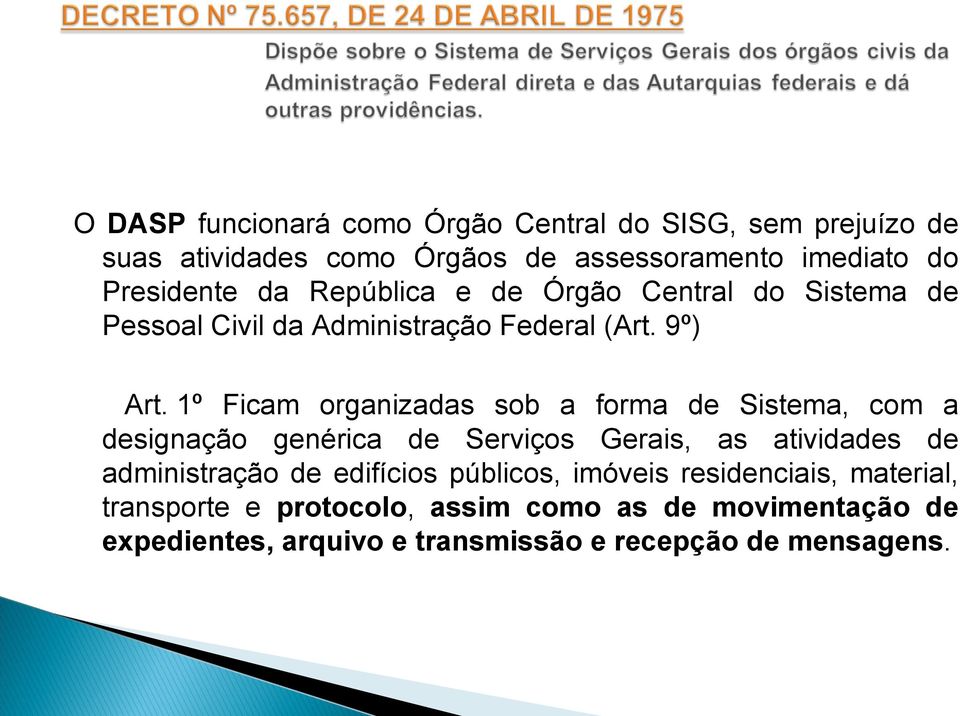 DECRETO Nº 75.657, DE 24 DE ABRIL DE 1975

Dispõe sobre o Sistema de Serviços Gerais dos órgãos civis da Administração Federal direta e das Autarquias federais e dá outras providências.

O DASP funcionará como Órgão Central do SISG, sem prejuízo de suas atividades como Órgãos de assessoramento imediato do Presidente da República e de Órgão Central do Sistema de Pessoal Civil da Administração Federal (Art. 9º)

Art. 1º Ficam organizadas sob a forma de Sistema, com a designação genérica de Serviços Gerais, as atividades de administração de edifícios públicos, imóveis residenciais, material, transporte e protocolo, assim como as de movimentação de expedientes, arquivo e transmissão e recepção de mensagens.